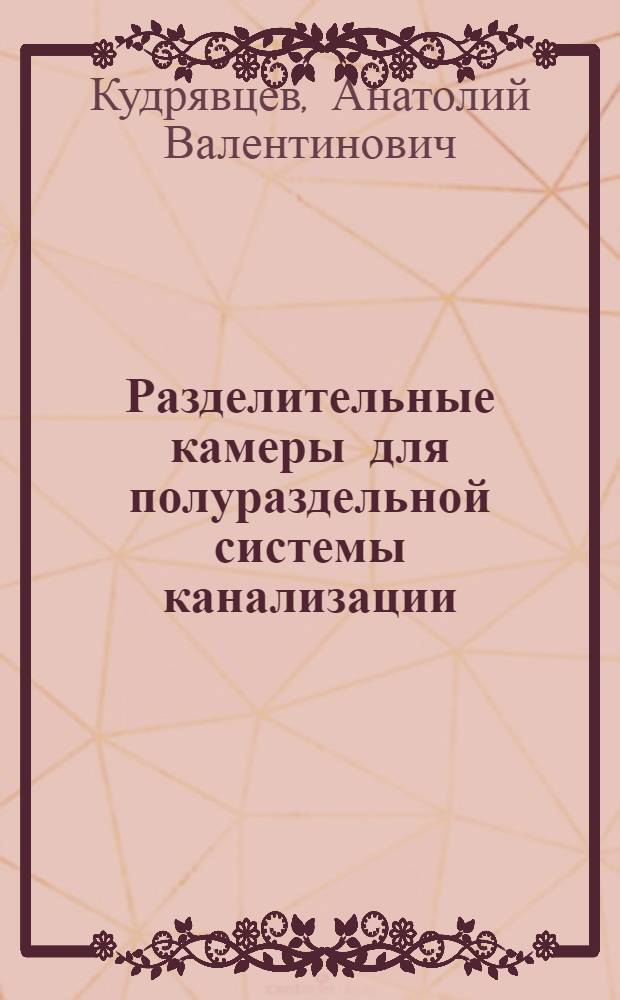 Кудрявцев, Анатолий Валентинович

Разделительные камеры для полураздельной системы канализации